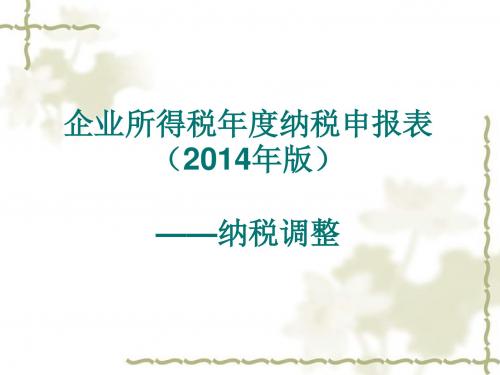 企业所得税年度纳税申报表
（2014年版）

——纳税调整